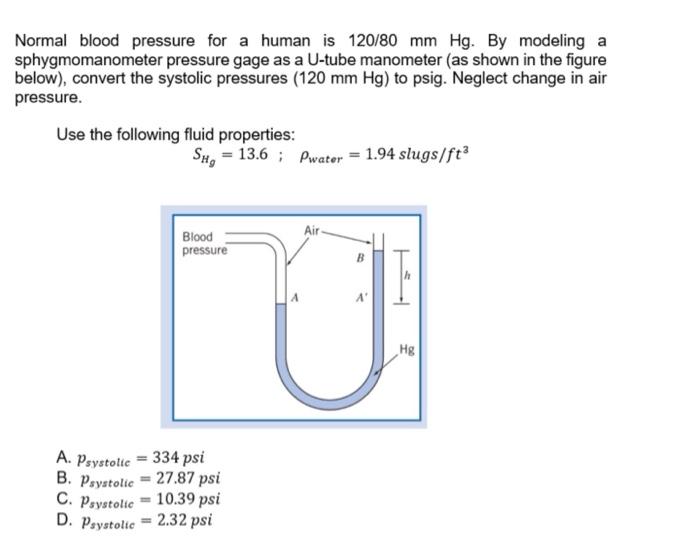 Normal blood pressure for a human is 120/80 mm Hg. By modeling a sphygmomanometer pressure gage as a U-tube manometer (as shown in the figure below), convert the systolic pressures (120 mm Hg) to psig. Neglect change in air pressure.

Use the following fluid properties:

$S_{Hg} = 13.6$ ; $\rho_{water} = 1.94\ slugs/ft^3$

Blood pressure

Air

B

h

A

A'

Hg

A. $p_{systolic} = 334\ psi$
B. $p_{systolic} = 27.87\ psi$
C. $p_{systolic} = 10.39\ psi$
D. $p_{systolic} = 2.32\ psi$